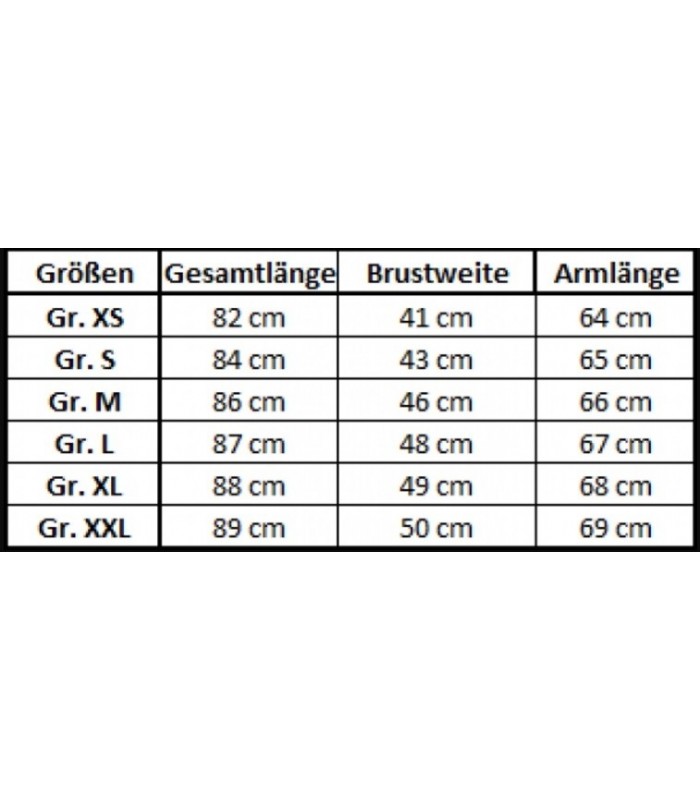 | Größen | Gesamtlänge | Brustweite | Armlänge |
|---|---|---|---|
| Gr. XS | 82 cm | 41 cm | 64 cm |
| Gr. S | 84 cm | 43 cm | 65 cm |
| Gr. M | 86 cm | 46 cm | 66 cm |
| Gr. L | 87 cm | 48 cm | 67 cm |
| Gr. XL | 88 cm | 49 cm | 68 cm |
| Gr. XXL | 89 cm | 50 cm | 69 cm |